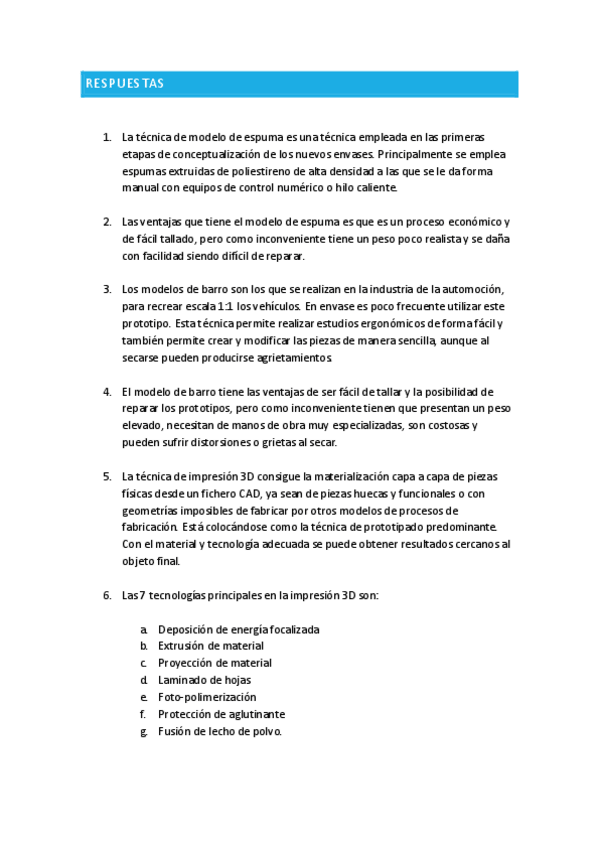 RESPUESTAS

1. La técnica de modelo de espuma es una técnica empleada en las primeras etapas de conceptualización de los nuevos envases. Principalmente se emplea espumas extruidas de poliestireno de alta densidad a las que se le da forma manual con equipos de control numérico o hilo caliente.

2. Las ventajas que tiene el modelo de espuma es que es un proceso económico y de fácil tallado, pero como inconveniente tiene un peso poco realista y se daña con facilidad siendo difícil de reparar.

3. Los modelos de barro son los que se realizan en la industria de la automoción, para recrear escala 1:1 los vehículos. En envase es poco frecuente utilizar este prototipo. Esta técnica permite realizar estudios ergonómicos de forma fácil y también permite crear y modificar las piezas de manera sencilla, aunque al secarse pueden producirse agrietamientos.

4. El modelo de barro tiene las ventajas de ser fácil de tallar y la posibilidad de reparar los prototipos, pero como inconveniente tienen que presentan un peso elevado, necesitan de manos de obra muy especializadas, son costosas y pueden sufrir distorsiones o grietas al secar.

5. La técnica de impresión 3D consigue la materialización capa a capa de piezas físicas desde un fichero CAD, ya sean de piezas huecas y funcionales o con geometrías imposibles de fabricar por otros modelos de procesos de fabricación. Está colocándose como la técnica de prototipado predominante. Con el material y tecnología adecuada se puede obtener resultados cercanos al objeto final.

6. Las 7 tecnologías principales en la impresión 3D son:

a. Deposición de energía focalizada
b. Extrusión de material
c. Proyección de material
d. Laminado de hojas
e. Foto-polimerización
f. Protección de aglutinante
g. Fusión de lecho de polvo.